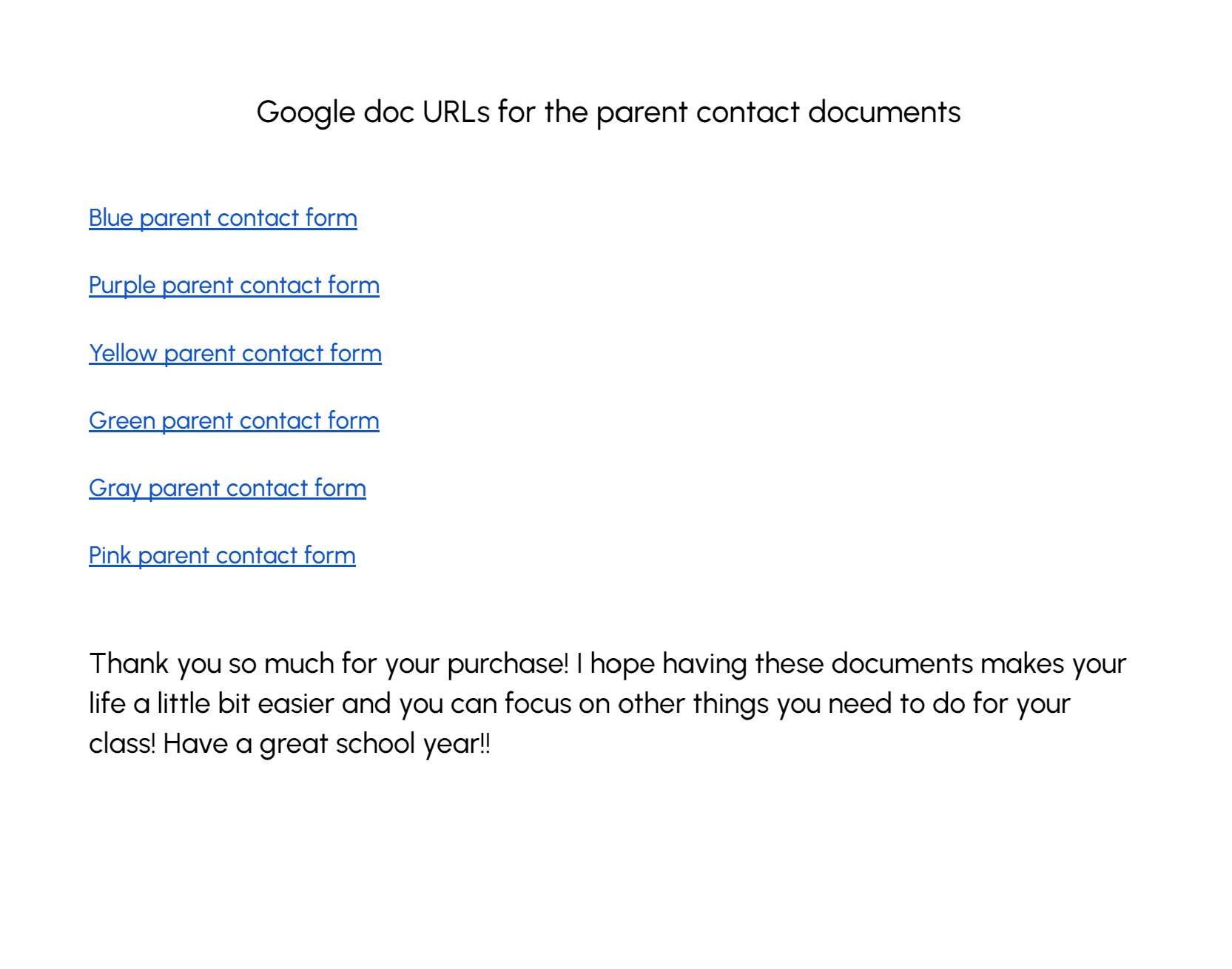 Google doc URLs for the parent contact documents

Blue parent contact form

Purple parent contact form

Yellow parent contact form

Green parent contact form

Gray parent contact form

Pink parent contact form

Thank you so much for your purchase! I hope having these documents makes your life a little bit easier and you can focus on other things you need to do for your class! Have a great school year!!